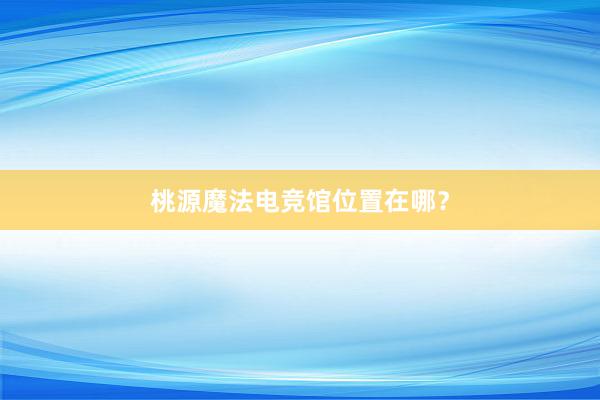 桃源魔法电竞馆位置在哪？